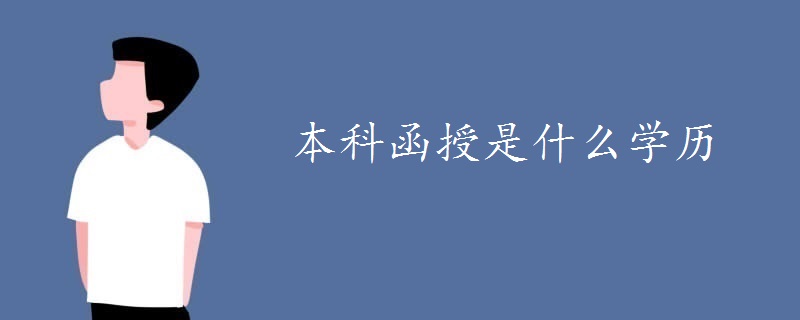 本科函授是什么学历